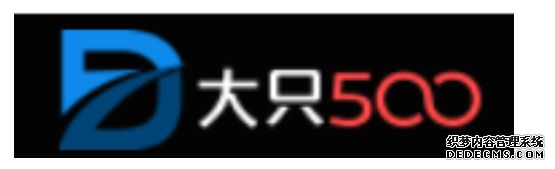 大只500

织梦内容管理系统
DEDECMS.COM